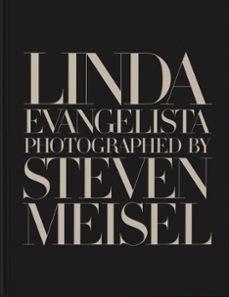 LINDA
EVANGELISTA
PHOTOGRAPHED BY
STEVEN
MEISEL